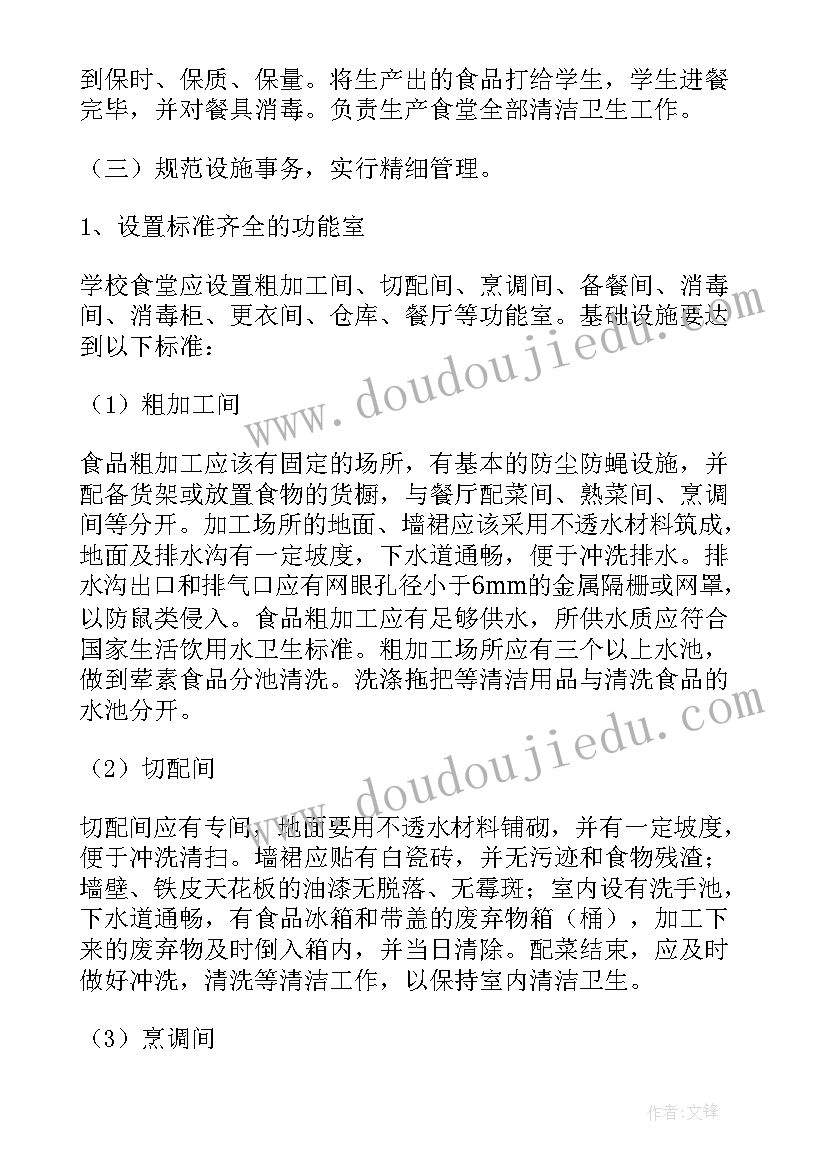 到保时、保质、保量。将生产出的食品打给学生，学生进餐完毕，并对餐具消毒。负责生产食堂全部清洁卫生工作。

（三）规范设施事务，实行精细管理。

1、设置标准齐全的功能室

学校食堂应设置粗加工间、切配间、烹调间、备餐间、消毒间、消毒柜、更衣间、仓库、餐厅等功能室。基础设施要达到以下标准：

（1）粗加工间

食品粗加工应该有固定的场所，有基本的防尘防蝇设施，并配备货架或放置食物的货橱，与餐厅配菜间、熟菜间、烹调间等分开。加工场所的地面、墙裙应该采用不透水材料筑成，地面及排水沟有一定坡度，下水道通畅，便于冲洗排水。排水沟出口和排气口应有网眼孔径小于6mm的金属隔栅或网罩，以防鼠类侵入。食品粗加工应有足够供水，所供水质应符合国家生活饮用水卫生标准。粗加工场所应有三个以上水池，做到荤素食品分池清洗。洗涤拖把等清洁用品与清洗食品的水池分开。

（2）切配间

切配间应有专间，地面要用不透水材料铺砌，并有一定坡度，便于冲洗清扫。墙裙应贴有白瓷砖，并无污迹和食物残渣；墙壁、铁皮天花板的油漆无脱落、无霉斑；室内设有洗手池，下水道通畅，有食品冰箱和带盖的废弃物箱（桶），加工下来的废弃物及时倒入箱内，并当日清除。配菜结束，应及时做好冲洗，清洗等清洁工作，以保持室内清洁卫生。

（3）烹调间

www.doudoujiedu.com

www.doudoujiedu.com

作者:文锋